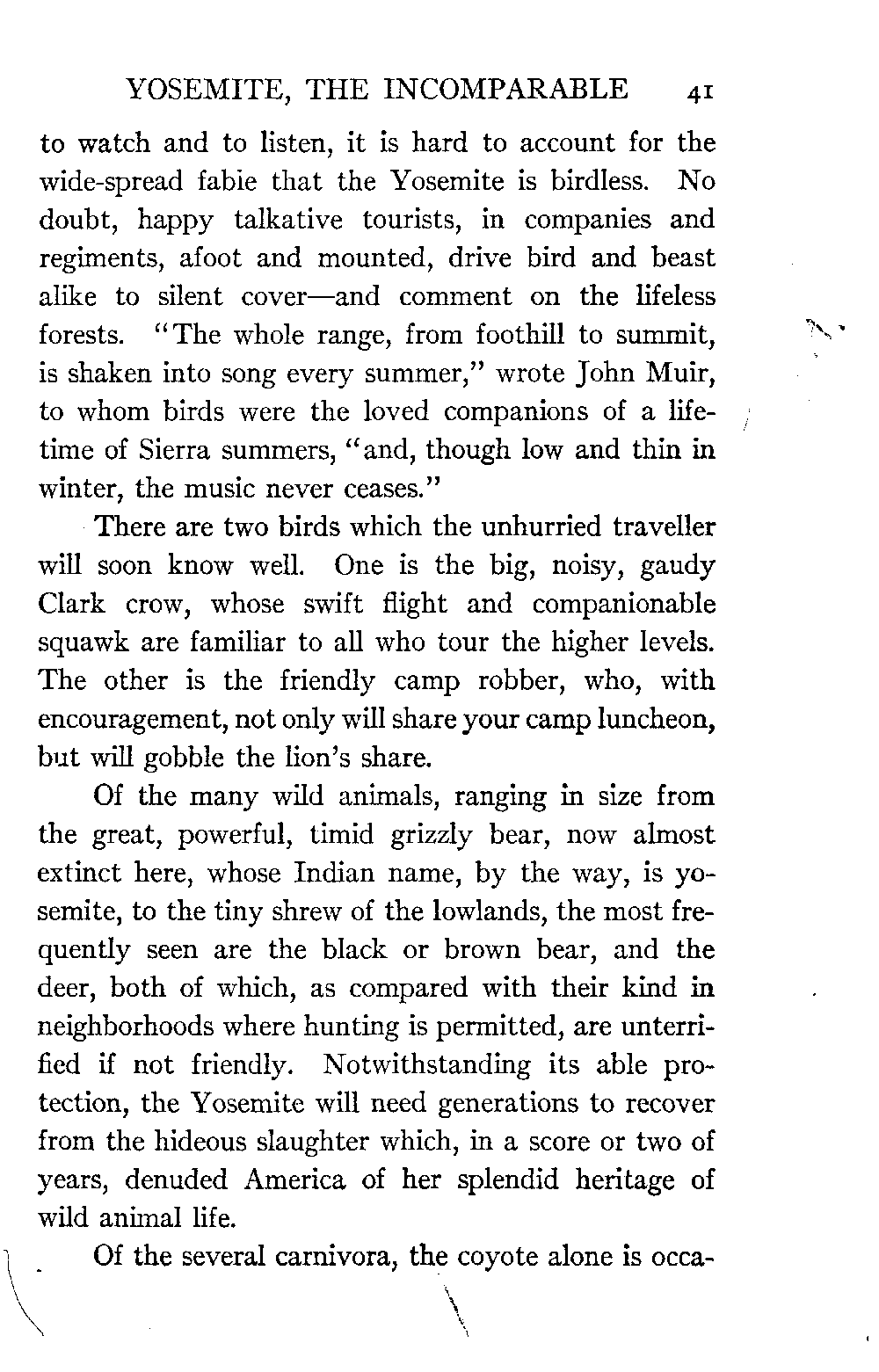 YOSEMITE, THE INCOMPARABLE 41

to watch and to listen, it is hard to account for the wide-spread fabie that the Yosemite is birdless. No doubt, happy talkative tourists, in companies and regiments, afoot and mounted, drive bird and beast alike to silent cover—and comment on the lifeless forests. "The whole range, from foothill to summit, is shaken into song every summer," wrote John Muir, to whom birds were the loved companions of a lifetime of Sierra summers, "and, though low and thin in winter, the music never ceases."

There are two birds which the unhurried traveller will soon know well. One is the big, noisy, gaudy Clark crow, whose swift flight and companionable squawk are familiar to all who tour the higher levels. The other is the friendly camp robber, who, with encouragement, not only will share your camp luncheon, but will gobble the lion's share.

Of the many wild animals, ranging in size from the great, powerful, timid grizzly bear, now almost extinct here, whose Indian name, by the way, is yosemite, to the tiny shrew of the lowlands, the most frequently seen are the black or brown bear, and the deer, both of which, as compared with their kind in neighborhoods where hunting is permitted, are unterrified if not friendly. Notwithstanding its able protection, the Yosemite will need generations to recover from the hideous slaughter which, in a score or two of years, denuded America of her splendid heritage of wild animal life.

Of the several carnivora, the coyote alone is occa-